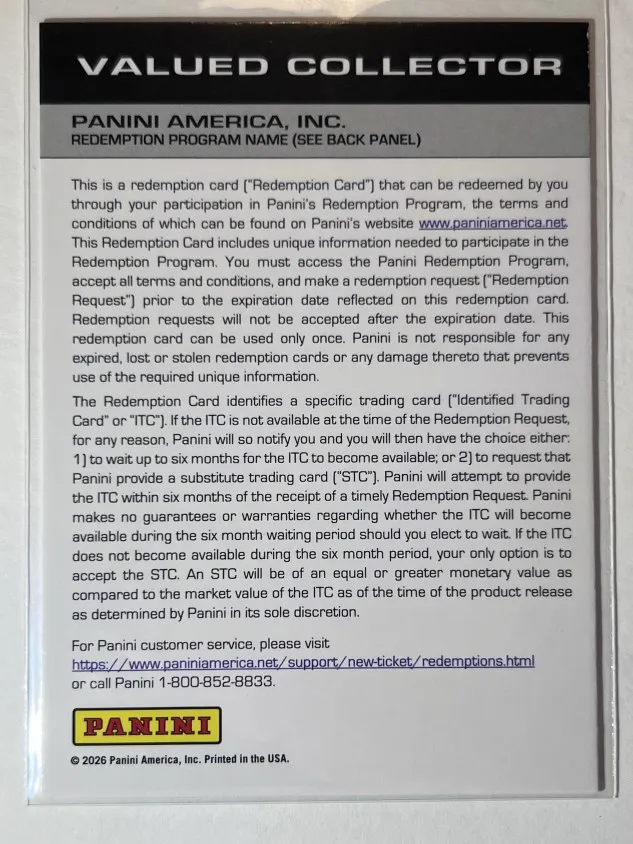 VALUED COLLECTOR

PANINI AMERICA, INC.
REDEMPTION PROGRAM NAME (SEE BACK PANEL)

This is a redemption card ("Redemption Card") that can be redeemed by you through your participation in Panini's Redemption Program, the terms and conditions of which can be found on Panini's website www.paniniamerica.net. This Redemption Card includes unique information needed to participate in the Redemption Program. You must access the Panini Redemption Program, accept all terms and conditions, and make a redemption request ("Redemption Request") prior to the expiration date reflected on this redemption card. Redemption requests will not be accepted after the expiration date. This redemption card can be used only once. Panini is not responsible for any expired, lost or stolen redemption cards or any damage thereto that prevents use of the required unique information.

The Redemption Card identifies a specific trading card ("Identified Trading Card" or "ITC"). If the ITC is not available at the time of the Redemption Request, for any reason, Panini will so notify you and you will then have the choice either: 1) to wait up to six months for the ITC to become available; or 2) to request that Panini provide a substitute trading card ("STC"). Panini will attempt to provide the ITC within six months of the receipt of a timely Redemption Request. Panini makes no guarantees or warranties regarding whether the ITC will become available during the six month waiting period should you elect to wait. If the ITC does not become available during the six month period, your only option is to accept the STC. An STC will be of an equal or greater monetary value as compared to the market value of the ITC as of the time of the product release as determined by Panini in its sole discretion.

For Panini customer service, please visit
https://www.paniniamerica.net/support/new-ticket/redemptions.html
or call Panini 1-800-852-8833.

PANINI

© 2026 Panini America, Inc. Printed in the USA.